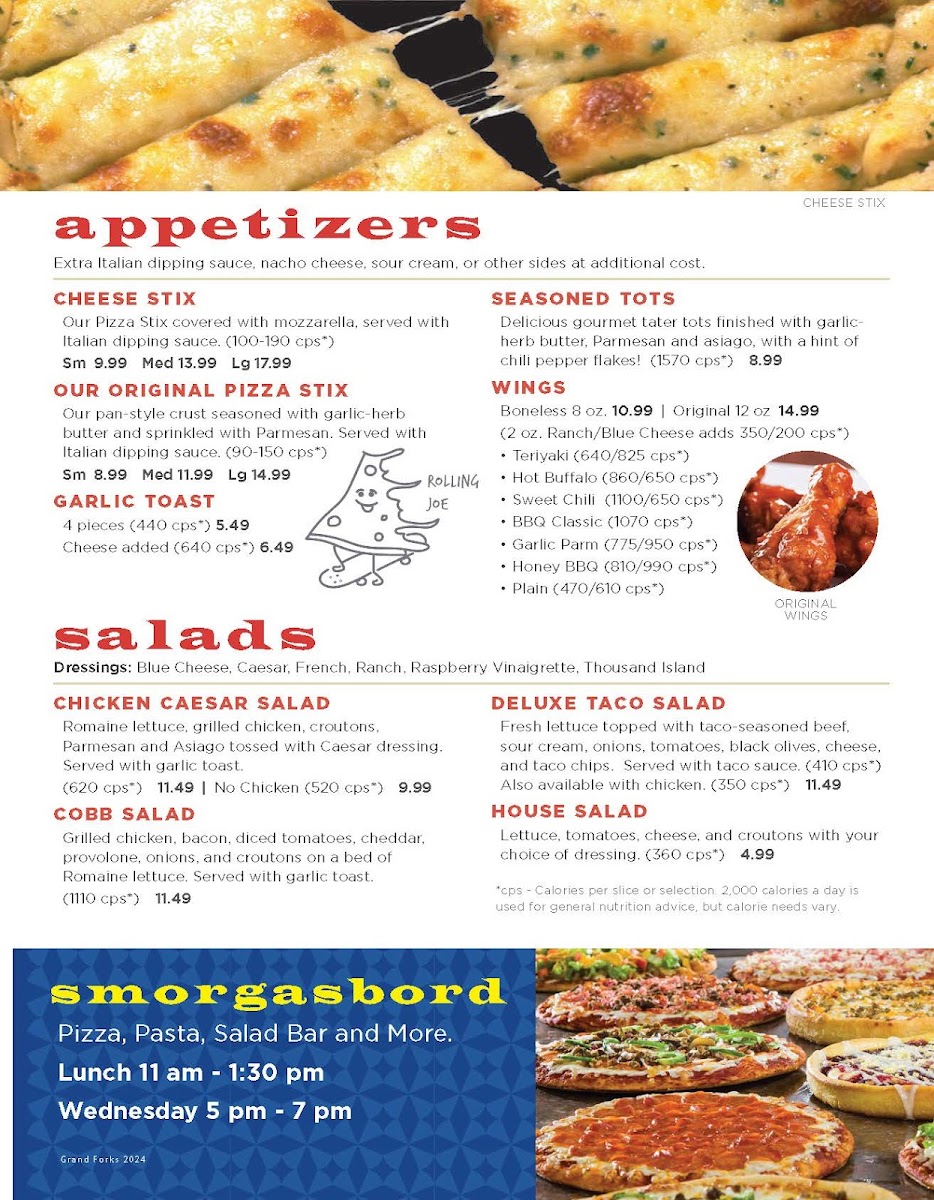 CHEESE STIX

appetizers

Extra Italian dipping sauce, nacho cheese, sour cream, or other sides at additional cost.

CHEESE STIX
Our Pizza Stix covered with mozzarella, served with Italian dipping sauce. (100-190 cps*)
Sm 9.99 Med 13.99 Lg 17.99

OUR ORIGINAL PIZZA STIX
Our pan-style crust seasoned with garlic-herb butter and sprinkled with Parmesan. Served with Italian dipping sauce. (90-150 cps*)
Sm 8.99 Med 11.99 Lg 14.99

GARLIC TOAST
4 pieces (440 cps*) 5.49
Cheese added (640 cps*) 6.49

ROLLING JOE

SEASONED TOTS
Delicious gourmet tater tots finished with garlic-herb butter, Parmesan and asiago, with a hint of chili pepper flakes! (1570 cps*) 8.99

WINGS
Boneless 8 oz. 10.99 | Original 12 oz 14.99
(2 oz. Ranch/Blue Cheese adds 350/200 cps*)
• Teriyaki (640/825 cps*)
• Hot Buffalo (860/650 cps*)
• Sweet Chili (1100/650 cps*)
• BBQ Classic (1070 cps*)
• Garlic Parm (775/950 cps*)
• Honey BBQ (810/990 cps*)
• Plain (470/610 cps*)

ORIGINAL WINGS

salads

Dressings: Blue Cheese, Caesar, French, Ranch, Raspberry Vinaigrette, Thousand Island

CHICKEN CAESAR SALAD
Romaine lettuce, grilled chicken, croutons, Parmesan and Asiago tossed with Caesar dressing. Served with garlic toast.
(620 cps*) 11.49 | No Chicken (520 cps*) 9.99

COBB SALAD
Grilled chicken, bacon, diced tomatoes, cheddar, provolone, onions, and croutons on a bed of Romaine lettuce. Served with garlic toast.
(1110 cps*) 11.49

DELUXE TACO SALAD
Fresh lettuce topped with taco-seasoned beef, sour cream, onions, tomatoes, black olives, cheese, and taco chips. Served with taco sauce. (410 cps*)
Also available with chicken. (350 cps*) 11.49

HOUSE SALAD
Lettuce, tomatoes, cheese, and croutons with your choice of dressing. (360 cps*) 4.99

*cps - Calories per slice or selection. 2,000 calories a day is used for general nutrition advice, but calorie needs vary.

smorgasbord
Pizza, Pasta, Salad Bar and More.
Lunch 11 am - 1:30 pm
Wednesday 5 pm - 7 pm

Grand Forks 2024